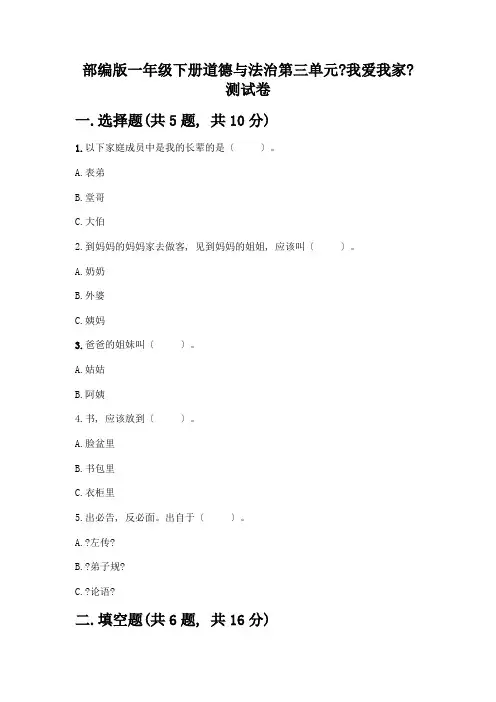 部编版一年级下册道德与法治第三单元?我爱我家?测试卷

一. 选择题(共 5 题, 共 10 分)

1. 以下家庭成员中是我的长辈的是（　　）。

A. 表弟

B. 堂哥

C. 大伯

2. 到妈妈的妈妈家去做客，见到妈妈的姐姐，应该叫（　　）。

A. 奶奶

B. 外婆

C. 姨妈

3. 爸爸的姐妹叫（　　）。

A. 姑姑

B. 阿姨

4. 书，应该放到（　　）。

A. 脸盆里

B. 书包里

C. 衣柜里

5. 出必告，反必面。出自于（　　）。

A. ?左传?

B. ?弟子规?

C. ?论语?

二. 填空题(共 6 题, 共 16 分)